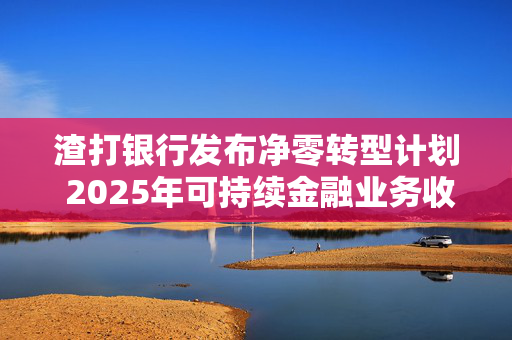 渣打银行发布净零转型计划
2025年可持续金融业务收